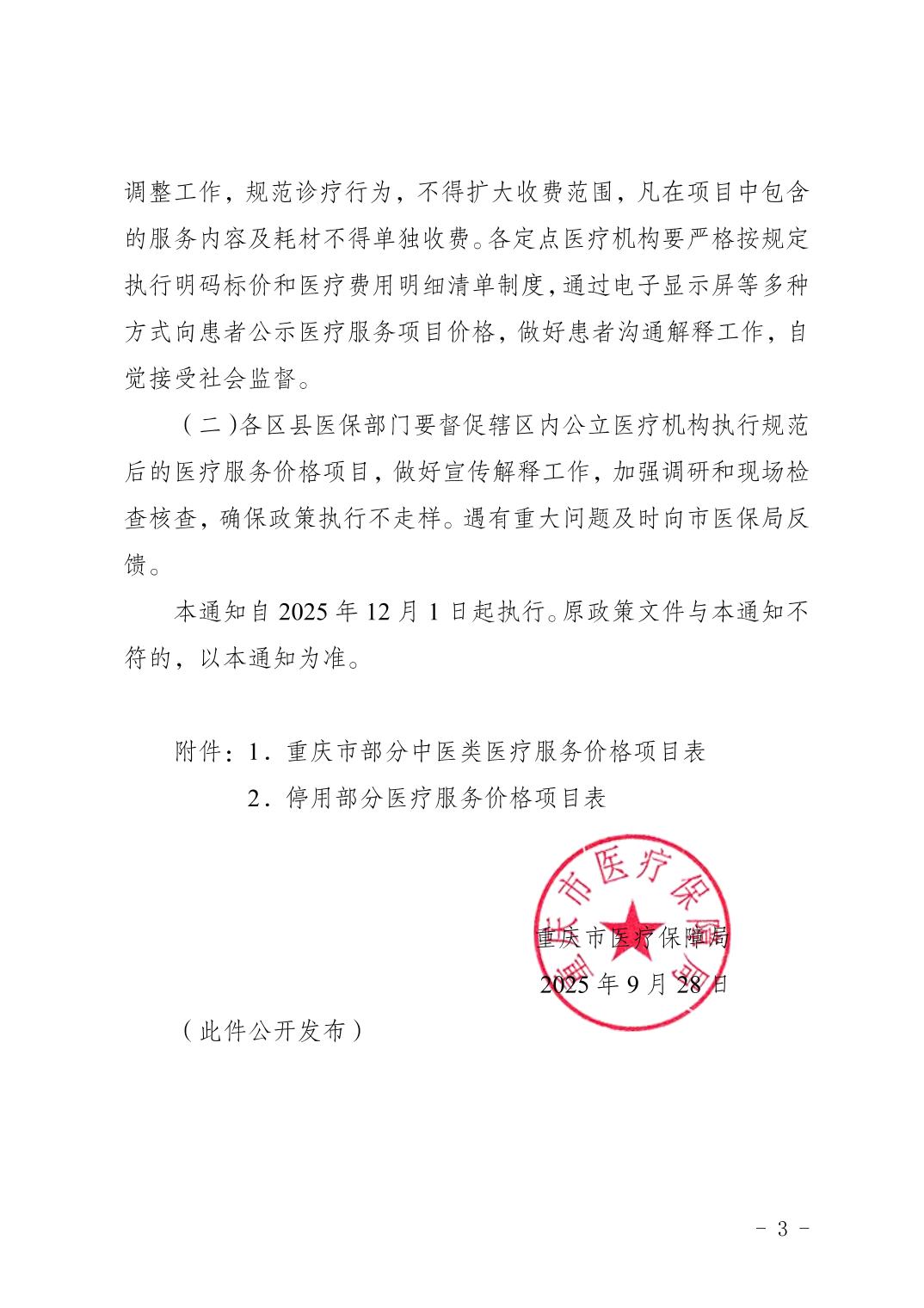 调整工作，规范诊疗行为，不得扩大收费范围，凡在项目中包含的服务内容及耗材不得单独收费。各定点医疗机构要严格按规定执行明码标价和医疗费用明细清单制度，通过电子显示屏等多种方式向患者公示医疗服务项目价格，做好患者沟通解释工作，自觉接受社会监督。

（二）各区县医保部门要督促辖区内公立医疗机构执行规范后的医疗服务价格项目，做好宣传解释工作，加强调研和现场检查核查，确保政策执行不走样。遇有重大问题及时向市医保局反馈。

本通知自 2025 年 12 月 1 日起执行。原政策文件与本通知不符的，以本通知为准。

附件：1．重庆市部分中医类医疗服务价格项目表

2．停用部分医疗服务价格项目表

重庆市医疗保障局

重庆市医疗保障局

2025 年 9 月 28 日

（此件公开发布）

－ 3 －